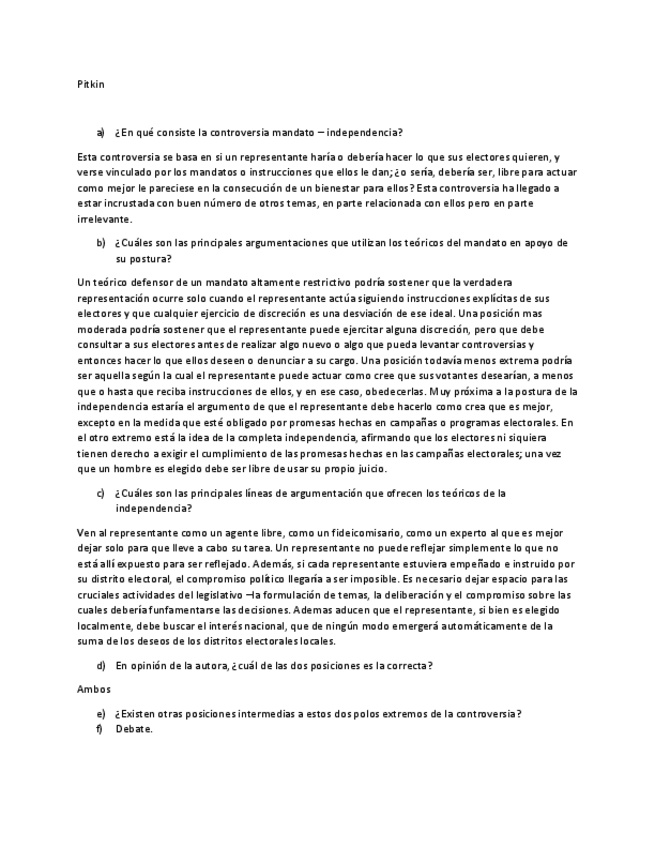 Pitkin

a) ¿En qué consiste la controversia mandato – independencia?

Esta controversia se basa en si un representante haría o debería hacer lo que sus electores quieren, y verse vinculado por los mandatos o instrucciones que ellos le dan; ¿o sería, debería ser, libre para actuar como mejor le pareciese en la consecución de un bienestar para ellos? Esta controversia ha llegado a estar incrustada con buen número de otros temas, en parte relacionada con ellos pero en parte irrelevante.

b) ¿Cuáles son las principales argumentaciones que utilizan los teóricos del mandato en apoyo de su postura?

Un teórico defensor de un mandato altamente restrictivo podría sostener que la verdadera representación ocurre solo cuando el representante actúa siguiendo instrucciones explícitas de sus electores y que cualquier ejercicio de discreción es una desviación de ese ideal. Una posición mas moderada podría sostener que el representante puede ejercitar alguna discreción, pero que debe consultar a sus electores antes de realizar algo nuevo o algo que pueda levantar controversias y entonces hacer lo que ellos deseen o denunciar a su cargo. Una posición todavía menos extrema podría ser aquella según la cual el representante puede actuar como cree que sus votantes desearían, a menos que o hasta que reciba instrucciones de ellos, y en ese caso, obedecerlas. Muy próxima a la postura de la independencia estaría el argumento de que el representante debe hacerlo como crea que es mejor, excepto en la medida que esté obligado por promesas hechas en campañas o programas electorales. En el otro extremo está la idea de la completa independencia, afirmando que los electores ni siquiera tienen derecho a exigir el cumplimiento de las promesas hechas en las campañas electorales; una vez que un hombre es elegido debe ser libre de usar su propio juicio.

c) ¿Cuáles son las principales líneas de argumentación que ofrecen los teóricos de la independencia?

Ven al representante como un agente libre, como un fideicomisario, como un experto al que es mejor dejar solo para que lleve a cabo su tarea. Un representante no puede reflejar simplemente lo que no está allí expuesto para ser reflejado. Además, si cada representante estuviera empeñado e instruido por su distrito electoral, el compromiso político llegaría a ser imposible. Es necesario dejar espacio para las cruciales actividades del legislativo –la formulación de temas, la deliberación y el compromiso sobre las cuales debería funfamentarse las decisiones. Ademas aducen que el representante, si bien es elegido localmente, debe buscar el interés nacional, que de ningún modo emergerá automáticamente de la suma de los deseos de los distritos electorales locales.

d) En opinión de la autora, ¿cuál de las dos posiciones es la correcta?

Ambos

e) ¿Existen otras posiciones intermedias a estos dos polos extremos de la controversia?
f) Debate.